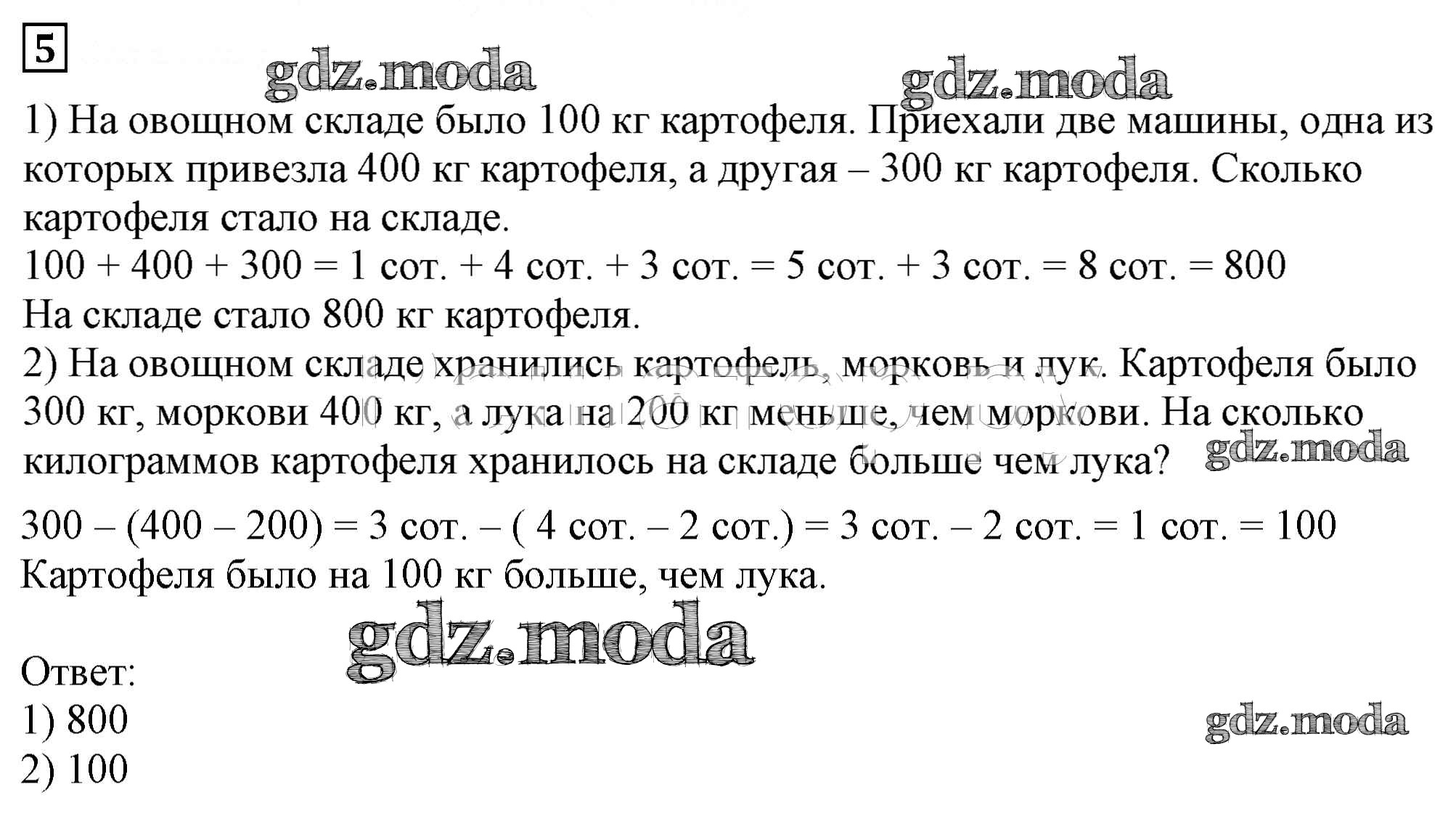 5

gdz.moda gdz.moda

1) На овощном складе было 100 кг картофеля. Приехали две машины, одна из которых привезла 400 кг картофеля, а другая – 300 кг картофеля. Сколько картофеля стало на складе.
100 + 400 + 300 = 1 сот. + 4 сот. + 3 сот. = 5 сот. + 3 сот. = 8 сот. = 800
На складе стало 800 кг картофеля.
2) На овощном складе хранились картофель, морковь и лук. Картофеля было 300 кг, моркови 400 кг, а лука на 200 кг меньше, чем моркови. На сколько килограммов картофеля хранилось на складе больше чем лука?

gdz.moda

300 – (400 – 200) = 3 сот. – ( 4 сот. – 2 сот.) = 3 сот. – 2 сот. = 1 сот. = 100
Картофеля было на 100 кг больше, чем лука.

gdz.moda

Ответ:
1) 800
2) 100

gdz.moda